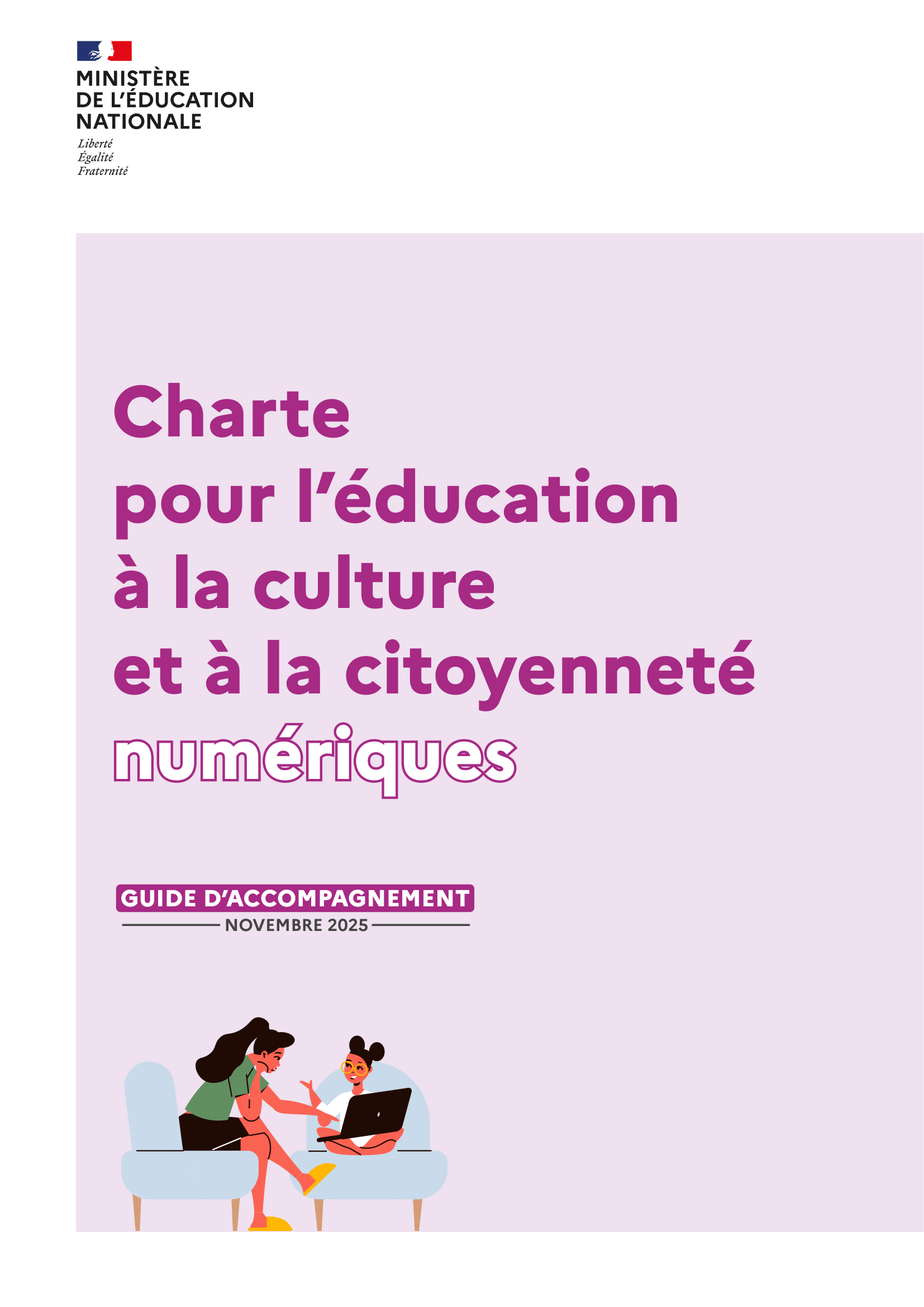 MINISTÈRE
DE L'ÉDUCATION
NATIONALE

Liberté
Égalité
Fraternité

Charte
pour l'éducation
à la culture
et à la citoyenneté
numériques

GUIDE D'ACCOMPAGNEMENT
NOVEMBRE 2025